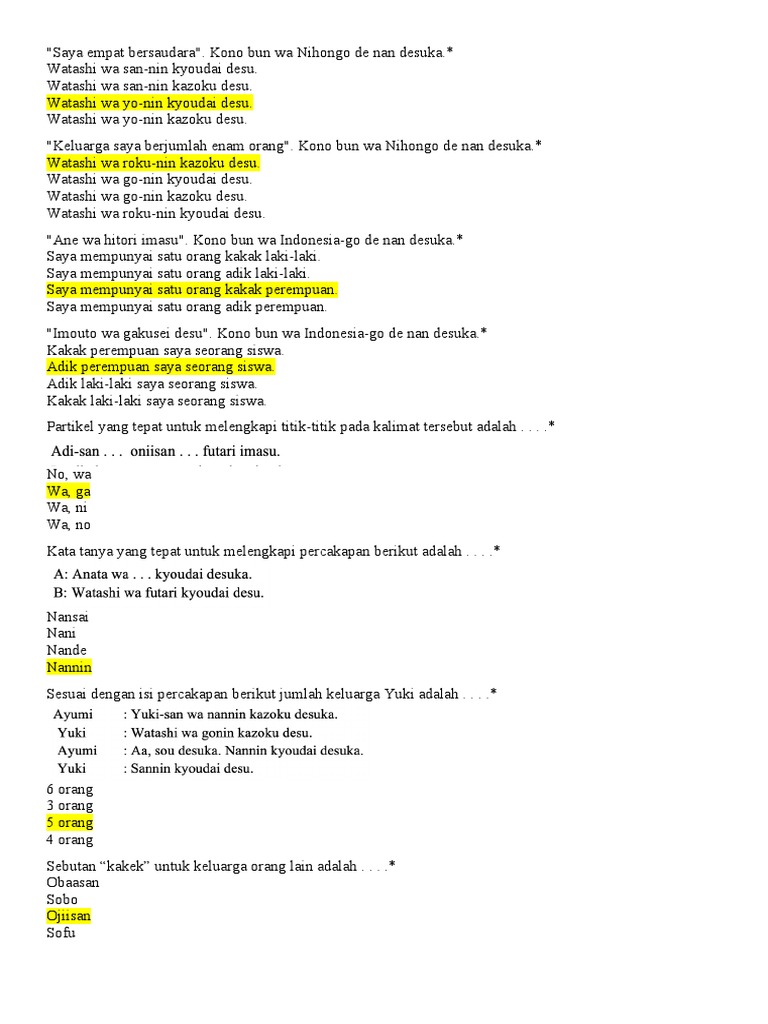 "Saya empat bersaudara". Kono bun wa Nihongo de nan desuka.*
Watashi wa san-nin kyoudai desu.
Watashi wa san-nin kazoku desu.
Watashi wa yo-nin kyoudai desu.
Watashi wa yo-nin kazoku desu.

"Keluarga saya berjumlah enam orang". Kono bun wa Nihongo de nan desuka.*
Watashi wa roku-nin kazoku desu.
Watashi wa go-nin kyoudai desu.
Watashi wa go-nin kazoku desu.
Watashi wa roku-nin kyoudai desu.

"Ane wa hitori imasu". Kono bun wa Indonesia-go de nan desuka.*
Saya mempunyai satu orang kakak laki-laki.
Saya mempunyai satu orang adik laki-laki.
Saya mempunyai satu orang kakak perempuan.
Saya mempunyai satu orang adik perempuan.

"Imouto wa gakusei desu". Kono bun wa Indonesia-go de nan desuka.*
Kakak perempuan saya seorang siswa.
Adik perempuan saya seorang siswa.
Adik laki-laki saya seorang siswa.
Kakak laki-laki saya seorang siswa.

Partikel yang tepat untuk melengkapi titik-titik pada kalimat tersebut adalah . . . .*

Adi-san . . . oniisan . . . futari imasu.

No, wa
Wa, ga
Wa, ni
Wa, no

Kata tanya yang tepat untuk melengkapi percakapan berikut adalah . . . .*

A: Anata wa . . . kyoudai desuka.
B: Watashi wa futari kyoudai desu.

Nansai
Nani
Nande
Nannin

Sesuai dengan isi percakapan berikut jumlah keluarga Yuki adalah . . . .*

Ayumi : Yuki-san wa nannin kazoku desuka.
Yuki : Watashi wa gonin kazoku desu.
Ayumi : Aa, sou desuka. Nannin kyoudai desuka.
Yuki : Sannin kyoudai desu.

6 orang
3 orang
5 orang
4 orang

Sebutan “kakek” untuk keluarga orang lain adalah . . . .*
Obaasan
Sobo
Ojiisan
Sofu